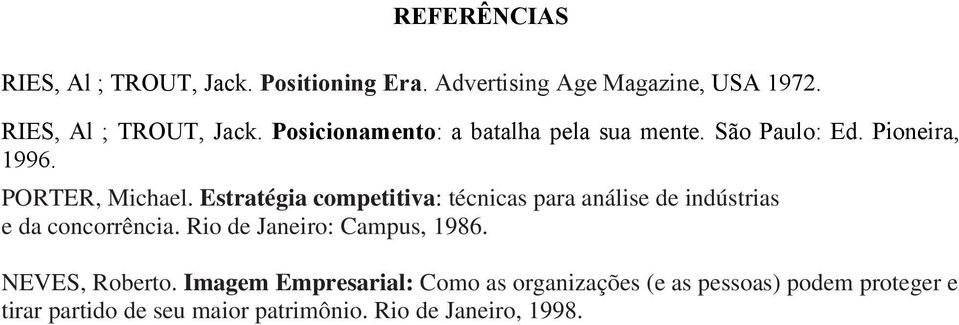 REFERÊNCIAS

RIES, Al ; TROUT, Jack. Positioning Era. Advertising Age Magazine, USA 1972.

RIES, Al ; TROUT, Jack. Posicionamento: a batalha pela sua mente. São Paulo: Ed. Pioneira, 1996.

PORTER, Michael. Estratégia competitiva: técnicas para análise de indústrias e da concorrência. Rio de Janeiro: Campus, 1986.

NEVES, Roberto. Imagem Empresarial: Como as organizações (e as pessoas) podem proteger e tirar partido de seu maior patrimônio. Rio de Janeiro, 1998.